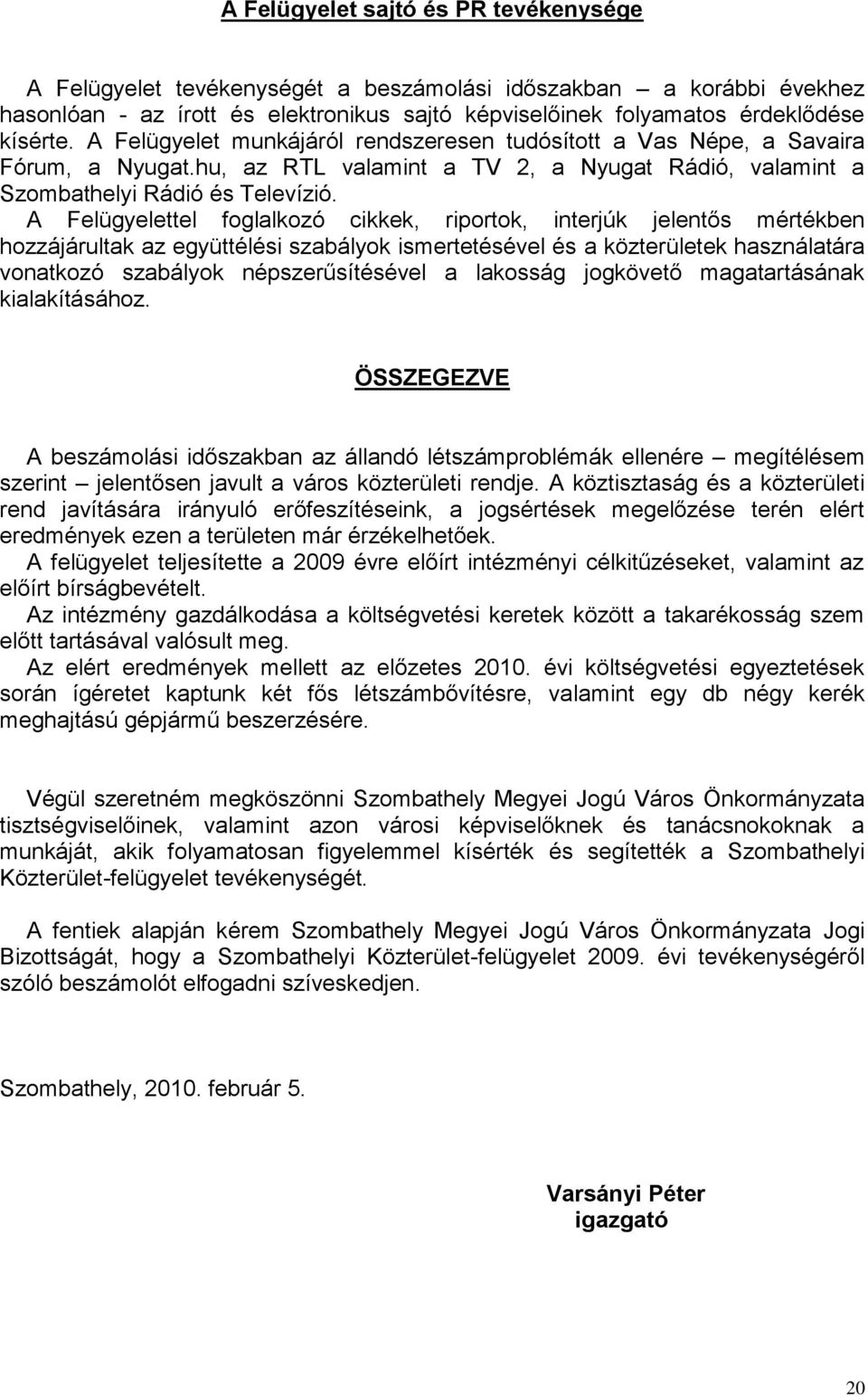 A Felügyelet sajtó és PR tevékenysége

A Felügyelet tevékenységét a beszámolási időszakban – a korábbi évekhez hasonlóan - az írott és elektronikus sajtó képviselőinek folyamatos érdeklődése kísérte. A Felügyelet munkájáról rendszeresen tudósított a Vas Népe, a Savaira Fórum, a Nyugat.hu, az RTL valamint a TV 2, a Nyugat Rádió, valamint a Szombathelyi Rádió és Televízió.
A Felügyelettel foglalkozó cikkek, riportok, interjúk jelentős mértékben hozzájárultak az együttélési szabályok ismertetésével és a közterületek használatára vonatkozó szabályok népszerűsítésével a lakosság jogkövető magatartásának kialakításához.

ÖSSZEGEZVE

A beszámolási időszakban az állandó létszámproblémák ellenére – megítélésem szerint – jelentősen javult a város közterületi rendje. A köztisztaság és a közterületi rend javítására irányuló erőfeszítéseink, a jogsértések megelőzése terén elért eredmények ezen a területen már érzékelhetőek.
A felügyelet teljesítette a 2009 évre előírt intézményi célkitűzéseket, valamint az előírt bírságbevételt.
Az intézmény gazdálkodása a költségvetési keretek között a takarékosság szem előtt tartásával valósult meg.
Az elért eredmények mellett az előzetes 2010. évi költségvetési egyeztetések során ígéretet kaptunk két fős létszámbővítésre, valamint egy db négy kerék meghajtású gépjármű beszerzésére.

Végül szeretném megköszönni Szombathely Megyei Jogú Város Önkormányzata tisztségviselőinek, valamint azon városi képviselőknek és tanácsnokoknak a munkáját, akik folyamatosan figyelemmel kísérték és segítették a Szombathelyi Közterület-felügyelet tevékenységét.

A fentiek alapján kérem Szombathely Megyei Jogú Város Önkormányzata Jogi Bizottságát, hogy a Szombathelyi Közterület-felügyelet 2009. évi tevékenységéről szóló beszámolót elfogadni szíveskedjen.

Szombathely, 2010. február 5.

Varsányi Péter
igazgató

20